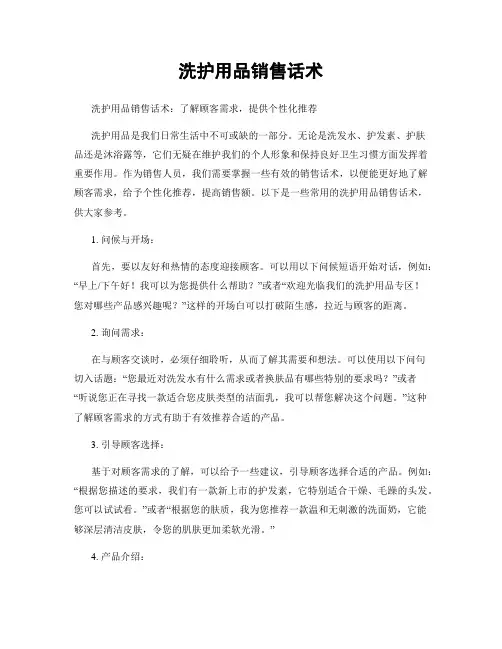 洗护用品销售话术

洗护用品销售话术：了解顾客需求，提供个性化推荐

洗护用品是我们日常生活中不可或缺的一部分。无论是洗发水、护发素、护肤品还是沐浴露等，它们无疑在维护我们的个人形象和保持良好卫生习惯方面发挥着重要作用。作为销售人员，我们需要掌握一些有效的销售话术，以便能更好地了解顾客需求，给予个性化推荐，提高销售额。以下是一些常用的洗护用品销售话术，供大家参考。

1. 问候与开场：

首先，要以友好和热情的态度迎接顾客。可以用以下问候短语开始对话，例如：“早上/下午好！我可以为您提供什么帮助？”或者“欢迎光临我们的洗护用品专区！您对哪些产品感兴趣呢？”这样的开场白可以打破陌生感，拉近与顾客的距离。

2. 询问需求：

在与顾客交谈时，必须仔细聆听，从而了解其需要和想法。可以使用以下问句切入话题：“您最近对洗发水有什么需求或者换肤品有哪些特别的要求吗？”或者“听说您正在寻找一款适合您皮肤类型的洁面乳，我可以帮您解决这个问题。”这种了解顾客需求的方式有助于有效推荐合适的产品。

3. 引导顾客选择：

基于对顾客需求的了解，可以给予一些建议，引导顾客选择合适的产品。例如：“根据您描述的要求，我们有一款新上市的护发素，它特别适合干燥、毛躁的头发，您可以试试看。”或者“根据您的肤质，我为您推荐一款温和无刺激的洗面奶，它能够深层清洁皮肤，令您的肌肤更加柔软光滑。”

4. 产品介绍：